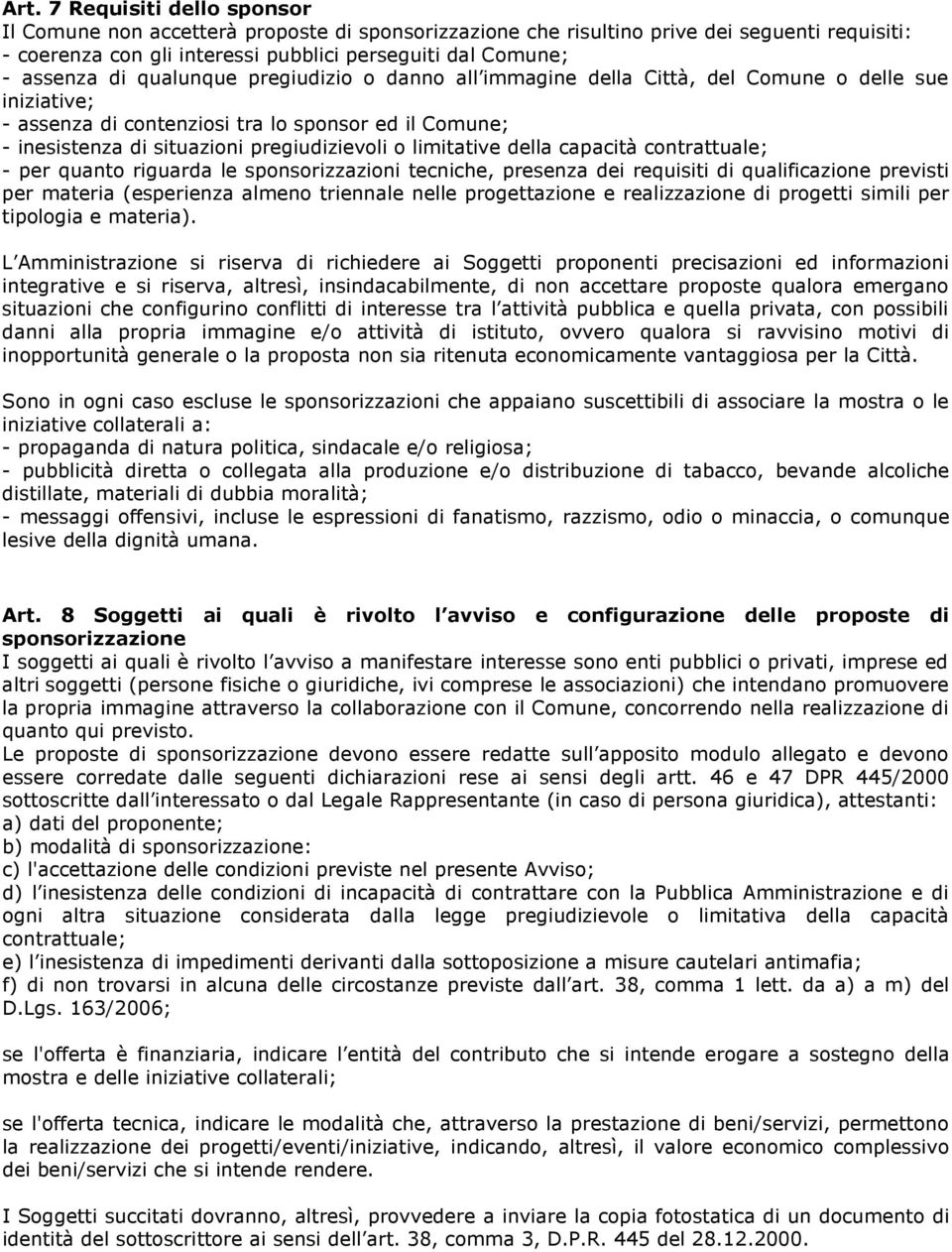 Art. 7 Requisiti dello sponsor
Il Comune non accetterà proposte di sponsorizzazione che risultino prive dei seguenti requisiti:
- coerenza con gli interessi pubblici perseguiti dal Comune;
- assenza di qualunque pregiudizio o danno all immagine della Città, del Comune o delle sue iniziative;
- assenza di contenziosi tra lo sponsor ed il Comune;
- inesistenza di situazioni pregiudizievoli o limitative della capacità contrattuale;
- per quanto riguarda le sponsorizzazioni tecniche, presenza dei requisiti di qualificazione previsti per materia (esperienza almeno triennale nelle progettazione e realizzazione di progetti simili per tipologia e materia).

L Amministrazione si riserva di richiedere ai Soggetti proponenti precisazioni ed informazioni integrative e si riserva, altresì, insindacabilmente, di non accettare proposte qualora emergano situazioni che configurino conflitti di interesse tra l attività pubblica e quella privata, con possibili danni alla propria immagine e/o attività di istituto, ovvero qualora si ravvisino motivi di inopportunità generale o la proposta non sia ritenuta economicamente vantaggiosa per la Città.

Sono in ogni caso escluse le sponsorizzazioni che appaiano suscettibili di associare la mostra o le iniziative collaterali a:
- propaganda di natura politica, sindacale e/o religiosa;
- pubblicità diretta o collegata alla produzione e/o distribuzione di tabacco, bevande alcoliche distillate, materiali di dubbia moralità;
- messaggi offensivi, incluse le espressioni di fanatismo, razzismo, odio o minaccia, o comunque lesive della dignità umana.

Art. 8 Soggetti ai quali è rivolto l avviso e configurazione delle proposte di sponsorizzazione
I soggetti ai quali è rivolto l avviso a manifestare interesse sono enti pubblici o privati, imprese ed altri soggetti (persone fisiche o giuridiche, ivi comprese le associazioni) che intendano promuovere la propria immagine attraverso la collaborazione con il Comune, concorrendo nella realizzazione di quanto qui previsto.
Le proposte di sponsorizzazione devono essere redatte sull apposito modulo allegato e devono essere corredate dalle seguenti dichiarazioni rese ai sensi degli artt. 46 e 47 DPR 445/2000 sottoscritte dall interessato o dal Legale Rappresentante (in caso di persona giuridica), attestanti:
a) dati del proponente;
b) modalità di sponsorizzazione:
c) l'accettazione delle condizioni previste nel presente Avviso;
d) l inesistenza delle condizioni di incapacità di contrattare con la Pubblica Amministrazione e di ogni altra situazione considerata dalla legge pregiudizievole o limitativa della capacità contrattuale;
e) l inesistenza di impedimenti derivanti dalla sottoposizione a misure cautelari antimafia;
f) di non trovarsi in alcuna delle circostanze previste dall art. 38, comma 1 lett. da a) a m) del D.Lgs. 163/2006;

se l'offerta è finanziaria, indicare l entità del contributo che si intende erogare a sostegno della mostra e delle iniziative collaterali;

se l'offerta tecnica, indicare le modalità che, attraverso la prestazione di beni/servizi, permettono la realizzazione dei progetti/eventi/iniziative, indicando, altresì, il valore economico complessivo dei beni/servizi che si intende rendere.

I Soggetti succitati dovranno, altresì, provvedere a inviare la copia fotostatica di un documento di identità del sottoscrittore ai sensi dell art. 38, comma 3, D.P.R. 445 del 28.12.2000.